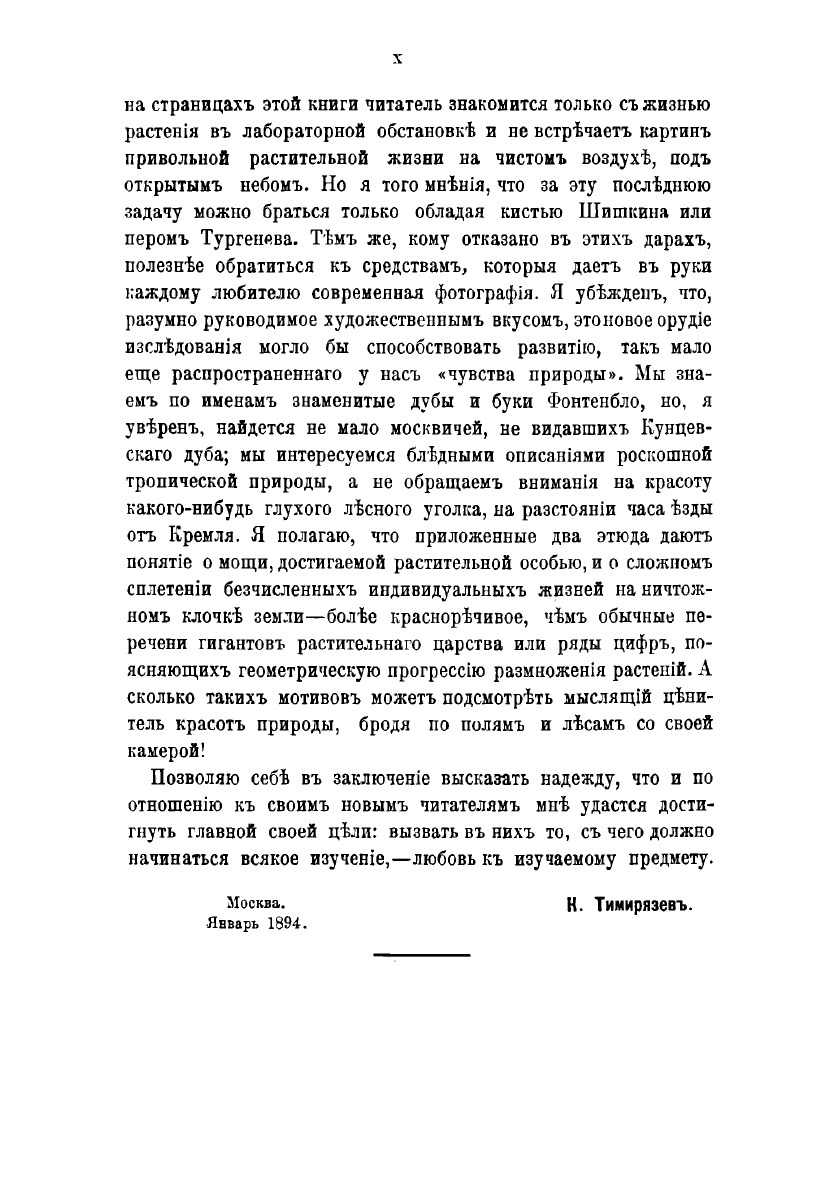 X

на страницахъ этой книги читатель знакомится только съ жизнью растенія въ лабораторной обстановкѣ и не встрѣчаетъ картинъ привольной растительной жизни на чистомъ воздухѣ, подъ открытымъ небомъ. Но я того мнѣнія, что за эту послѣднюю задачу можно браться только обладая кистью Шишкина или перомъ Тургенева. Тѣмъ же, кому отказано въ этихъ дарахъ, полезнѣе обратиться къ средствамъ, которыя даетъ въ руки каждому любителю современная фотографія. Я убѣжденъ, что, разумно руководимое художественнымъ вкусомъ, это новое орудіе изслѣдованія могло бы способствовать развитію, такъ мало еще распространеннаго у насъ «чувства природы». Мы знаемъ по именамъ знаменитые дубы и буки Фонтенбло, но, я увѣренъ, найдется не мало москвичей, не видавшихъ Кунцевскаго дуба; мы интересуемся блѣдными описаніями роскошной тропической природы, а не обращаемъ вниманія на красоту какого-нибудь глухого лѣсного уголка, на разстояніи часа ѣзды отъ Кремля. Я полагаю, что приложенные два этюда даютъ понятіе о мощи, достигаемой растительной особью, и о сложномъ сплетеніи безчисленныхъ индивидуальныхъ жизней на ничтожномъ клочкѣ земли—болѣе краснорѣчивое, чѣмъ обычные перечени гигантовъ растительнаго царства или ряды цифръ, поясняющихъ геометрическую прогрессію размноженія растеній. А сколько такихъ мотивовъ можетъ подсмотрѣть мыслящій цѣнитель красотъ природы, бродя по полямъ и лѣсамъ со своей камерой!

Позволяю себѣ въ заключеніе высказать надежду, что и по отношенію къ своимъ новымъ читателямъ мнѣ удастся достигнуть главной своей цѣли: вызвать въ нихъ то, съ чего должно начинаться всякое изученіе,—любовь къ изучаемому предмету.

Москва.
Январь 1894.

К. Тимирязевъ.